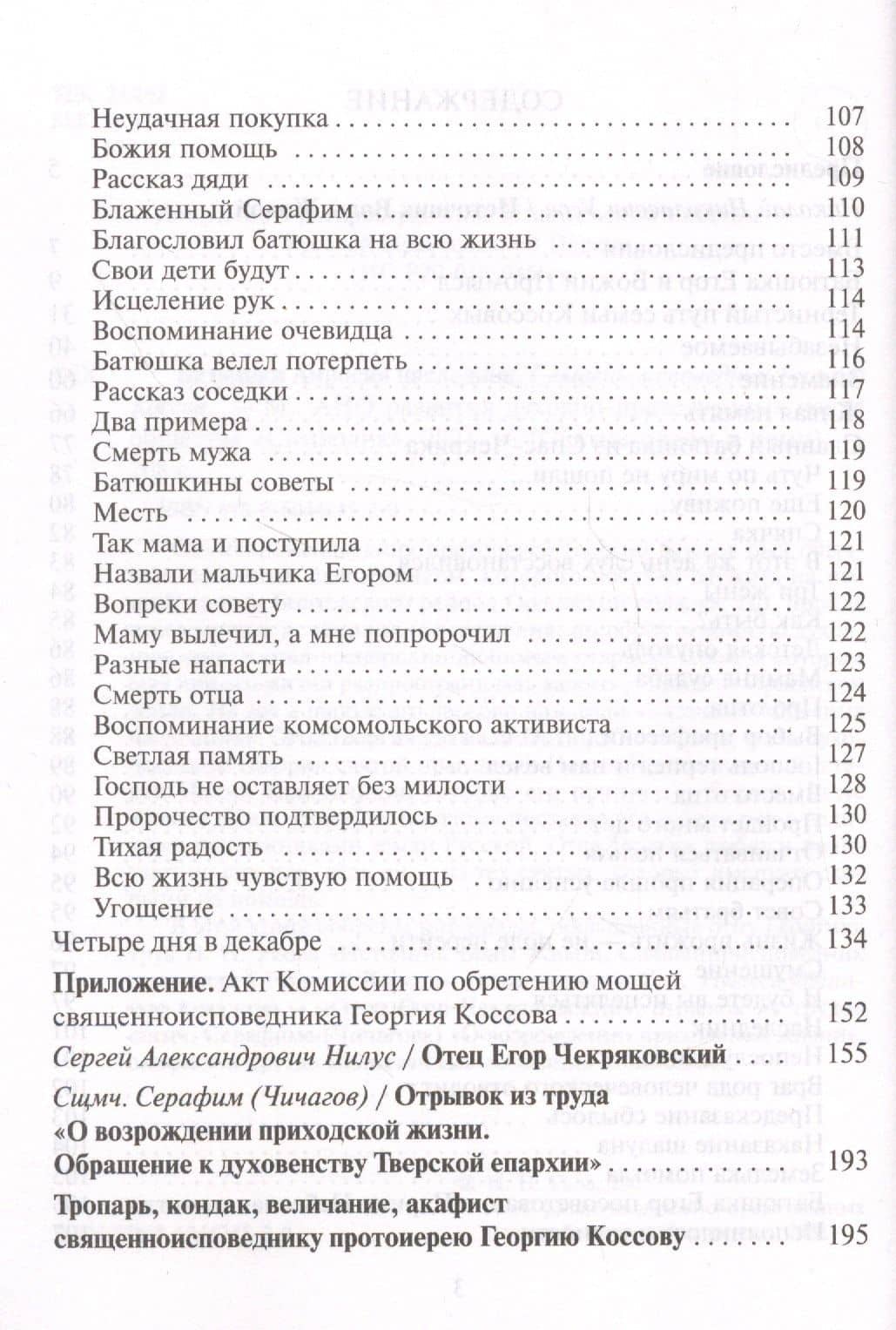 Неудачная покупка 107
Божия помощь 108
Рассказ дяди 109
Блаженный Серафим 110
Благословил батюшка на всю жизнь 111
Свои дети будут 113
Исцеление рук 114
Воспоминание очевидца 114
Батюшка велел потерпеть 116
Рассказ соседки 117
Два примера 118
Смерть мужа 119
Батюшкины советы 119
Месть 120
Так мама и поступила 121
Назвали мальчика Егором 121
Вопреки совету 122
Маму вылечил, а мне попророчил 122
Разные напасти 123
Смерть отца 124
Воспоминание комсомольского активиста 125
Светлая память 127
Господь не оставляет без милости 128
Пророчество подтвердилось 130
Тихая радость 130
Всю жизнь чувствую помощь 132
Угощение 133
Четыре дня в декабре 134

Приложение. Акт Комиссии по обретению мощей священноисповедника Георгия Коссова 152

Сергей Александрович Нилус / Отец Егор Чекряковский 155

Сщмч. Серафим (Чичагов) / Отрывок из труда «О возрождении приходской жизни. Обращение к духовенству Тверской епархии» 193

Тропарь, кондак, величание, акафист священноисповеднику протоиерею Георгию Коссову 195